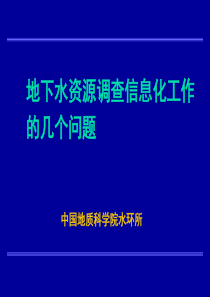 地下水资源调查信息化工作的几个问题

中国地质科学院水环所